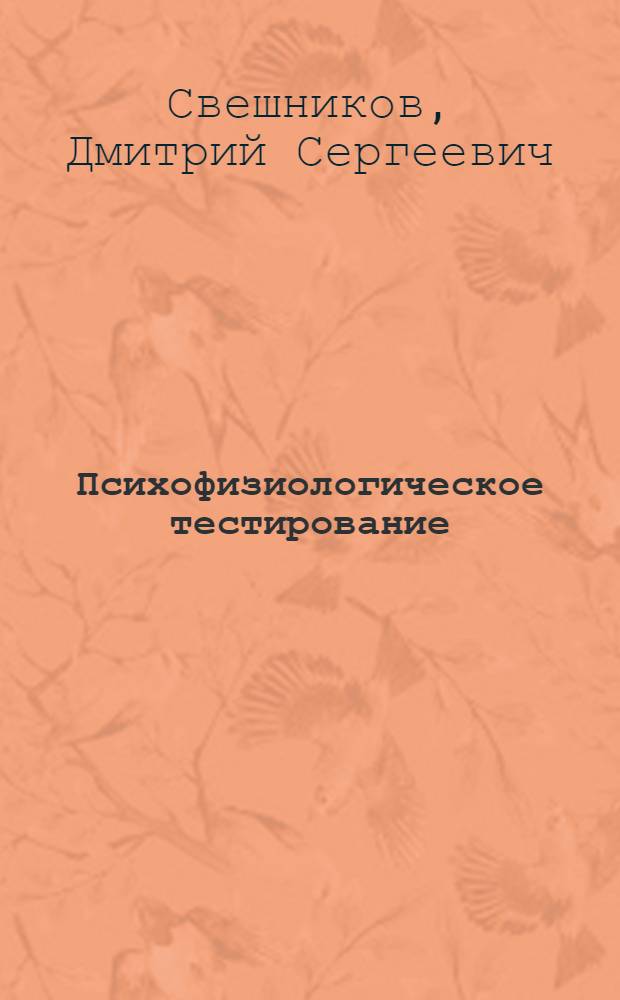 Свешников,
Дмитрий Сергеевич

Психофизиологическое тестирование